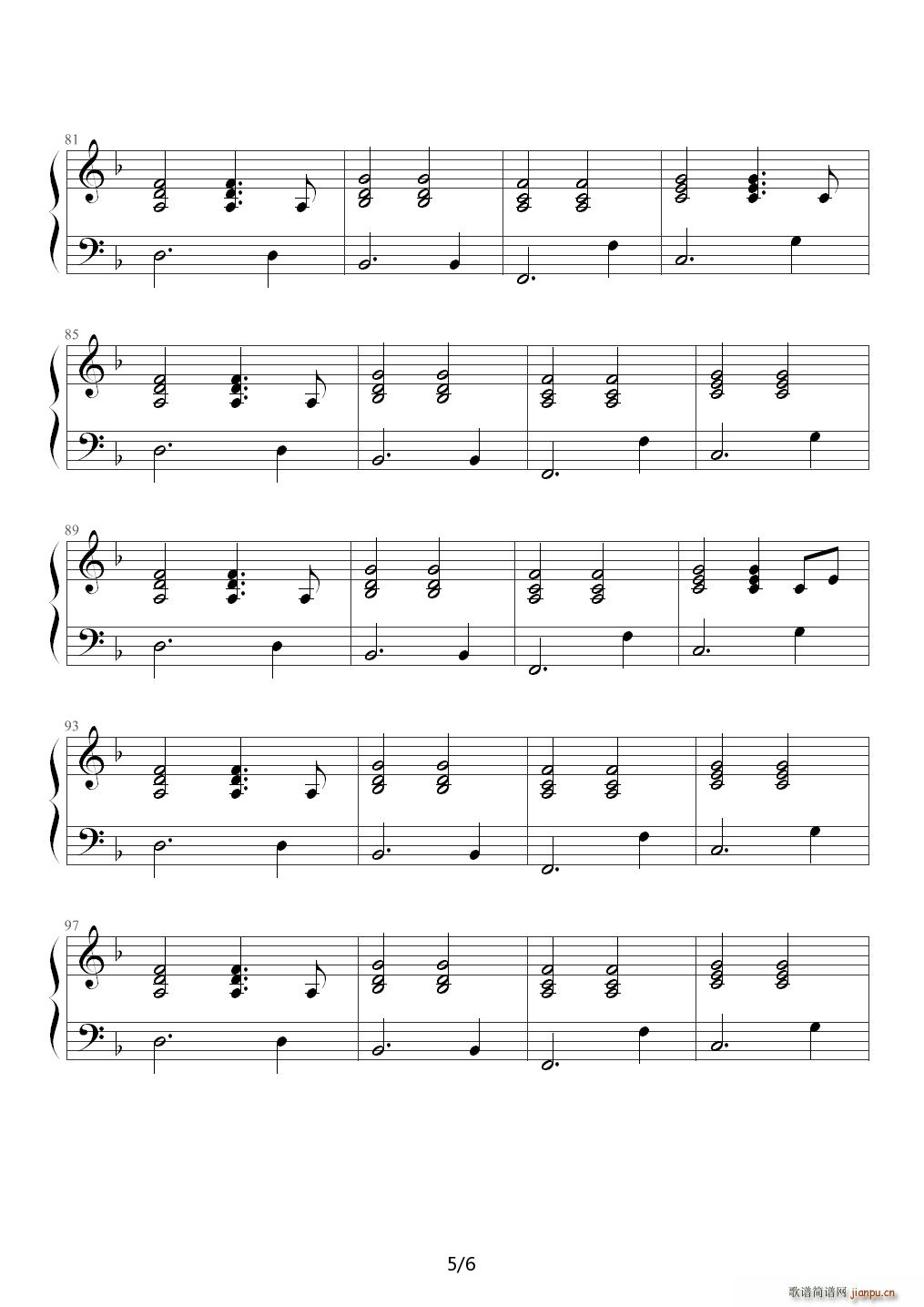 81

85

89

93

97

5/6

歌谱简谱网 jianpu.cn